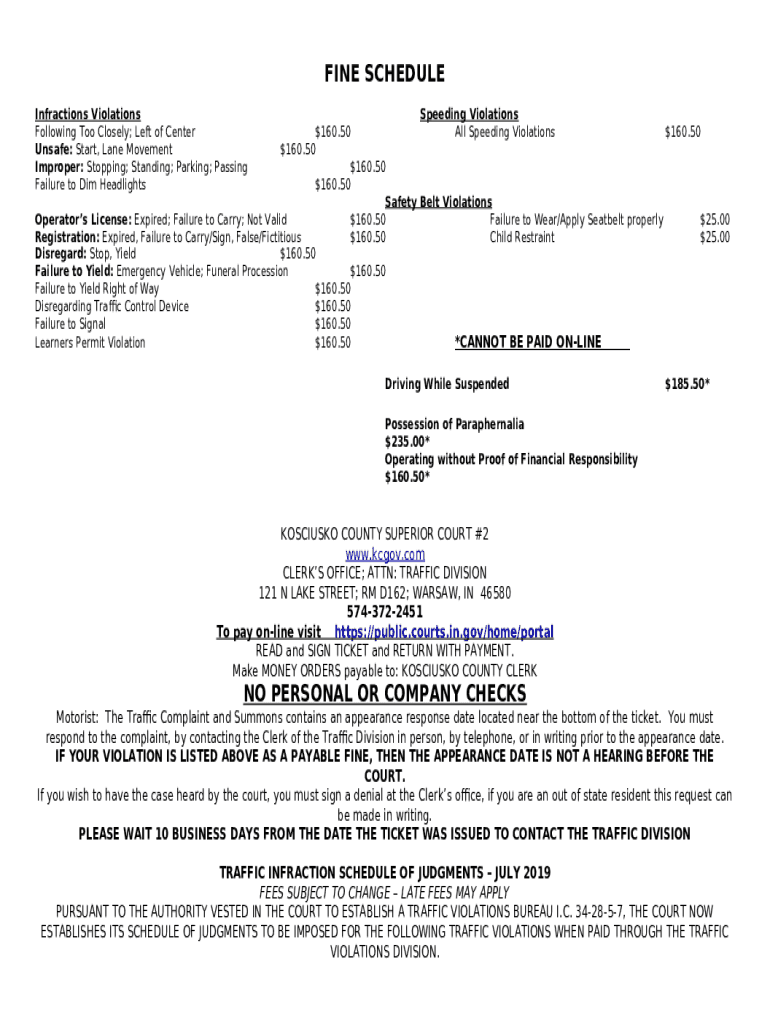 FINE SCHEDULE

Infractions Violations
Following Too Closely; Left of Center $160.50
Unsafe: Start, Lane Movement $160.50
Improper: Stopping; Standing; Parking; Passing $160.50
Failure to Dim Headlights $160.50

Operator's License: Expired; Failure to Carry; Not Valid $160.50
Registration: Expired, Failure to Carry/Sign, False/Fictitious $160.50
Disregard: Stop, Yield $160.50
Failure to Yield: Emergency Vehicle; Funeral Procession $160.50
Failure to Yield Right of Way $160.50
Disregarding Traffic Control Device $160.50
Failure to Signal $160.50
Learners Permit Violation $160.50

Speeding Violations
All Speeding Violations $160.50

Safety Belt Violations
Failure to Wear/Apply Seatbelt properly $25.00
Child Restraint $25.00

*CANNOT BE PAID ON-LINE

Driving While Suspended $185.50*

Possession of Paraphernalia $235.00*
Operating without Proof of Financial Responsibility $160.50*

KOSCIUSKO COUNTY SUPERIOR COURT #2
www.kcgov.com
CLERK'S OFFICE; ATTN: TRAFFIC DIVISION
121 N LAKE STREET; RM D162; WARSAW, IN 46580
574-372-2451
To pay on-line visit https://public.courts.in.gov/home/portal
READ and SIGN TICKET and RETURN WITH PAYMENT.
Make MONEY ORDERS payable to: KOSCIUSKO COUNTY CLERK
NO PERSONAL OR COMPANY CHECKS
Motorist: The Traffic Complaint and Summons contains an appearance response date located near the bottom of the ticket. You must respond to the complaint, by contacting the Clerk of the Traffic Division in person, by telephone, or in writing prior to the appearance date.
IF YOUR VIOLATION IS LISTED ABOVE AS A PAYABLE FINE, THEN THE APPEARANCE DATE IS NOT A HEARING BEFORE THE COURT.
If you wish to have the case heard by the court, you must sign a denial at the Clerk's office, if you are an out of state resident this request can be made in writing.
PLEASE WAIT 10 BUSINESS DAYS FROM THE DATE THE TICKET WAS ISSUED TO CONTACT THE TRAFFIC DIVISION

TRAFFIC INFRACTION SCHEDULE OF JUDGMENTS – JULY 2019
FEES SUBJECT TO CHANGE – LATE FEES MAY APPLY
PURSUANT TO THE AUTHORITY VESTED IN THE COURT TO ESTABLISH A TRAFFIC VIOLATIONS BUREAU I.C. 34-28-5-7, THE COURT NOW ESTABLISHES ITS SCHEDULE OF JUDGMENTS TO BE IMPOSED FOR THE FOLLOWING TRAFFIC VIOLATIONS WHEN PAID THROUGH THE TRAFFIC VIOLATIONS DIVISION.